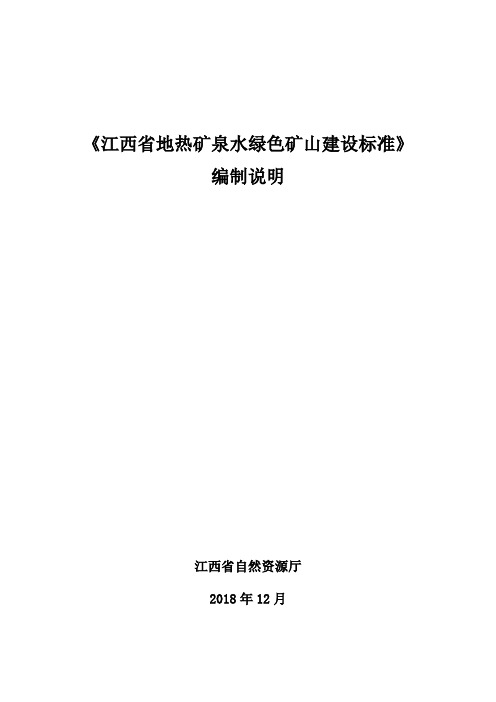 《江西省地热矿泉水绿色矿山建设标准》
编制说明

江西省自然资源厅

2018 年 12 月